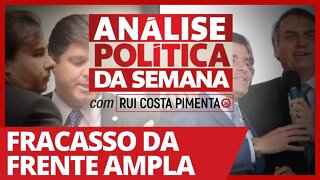 ANÁLISE POLÍTICA DA SEMANA

com RUI COSTA PIMENTA

FRACASSO DA FRENTE AMPLA